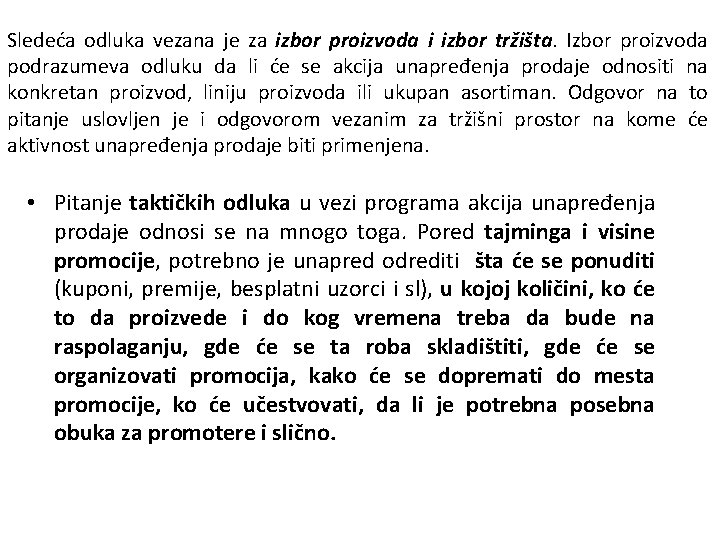 Sledeća odluka vezana je za izbor proizvoda i izbor tržišta. Izbor proizvoda podrazumeva odluku da li će se akcija unapređenja prodaje odnositi na konkretan proizvod, liniju proizvoda ili ukupan asortiman. Odgovor na to pitanje uslovljen je i odgovorom vezanim za tržišni prostor na kome će aktivnost unapređenja prodaje biti primenjena.

• Pitanje taktičkih odluka u vezi programa akcija unapređenja prodaje odnosi se na mnogo toga. Pored tajminga i visine promocije, potrebno je unapred odrediti šta će se ponuditi (kuponi, premije, besplatni uzorci i sl), u kojoj količini, ko će to da proizvede i do kog vremena treba da bude na raspolaganju, gde će se ta roba skladištiti, gde će se organizovati promocija, kako će se dopremati do mesta promocije, ko će učestvovati, da li je potrebna posebna obuka za promotere i slično.